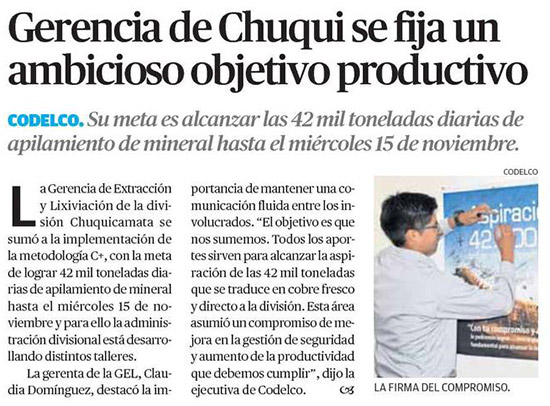 Gerencia de Chuqui se fija un ambicioso objetivo productivo

CODELCO. Su meta es alcanzar las 42 mil toneladas diarias de apilamiento de mineral hasta el miércoles 15 de noviembre.

La Gerencia de Extracción y Lixiviación de la división Chuquicamata se sumó a la implementación de la metodología C+, con la meta de lograr 42 mil toneladas diarias de apilamiento de mineral hasta el miércoles 15 de noviembre y para ello la administración divisional está desarrollando distintos talleres.

La gerenta de la GEL, Claudia Domínguez, destacó la importancia de mantener una comunicación fluida entre los involucrados. "El objetivo es que nos sumemos. Todos los aportes sirven para alcanzar la aspiración de las 42 mil toneladas que se traduce en cobre fresco y directo a la división. Esta área asumió un compromiso de mejora en la gestión de seguridad y aumento de la productividad que debemos cumplir", dijo la ejecutiva de Codelco.

CODELCO

LA FIRMA DEL COMPROMISO.